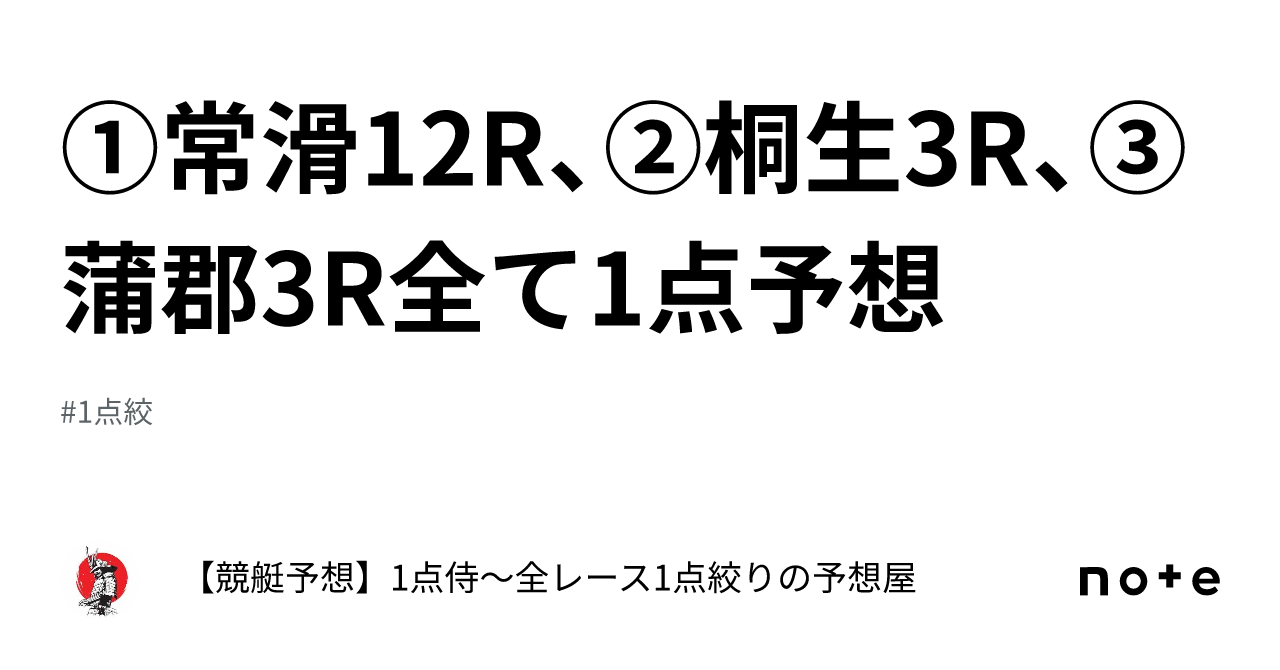 ①常滑12R、②桐生3R、③蒲郡3R全て1点予想

#1点絞

【競艇予想】1点侍〜全レース1点絞りの予想屋

note